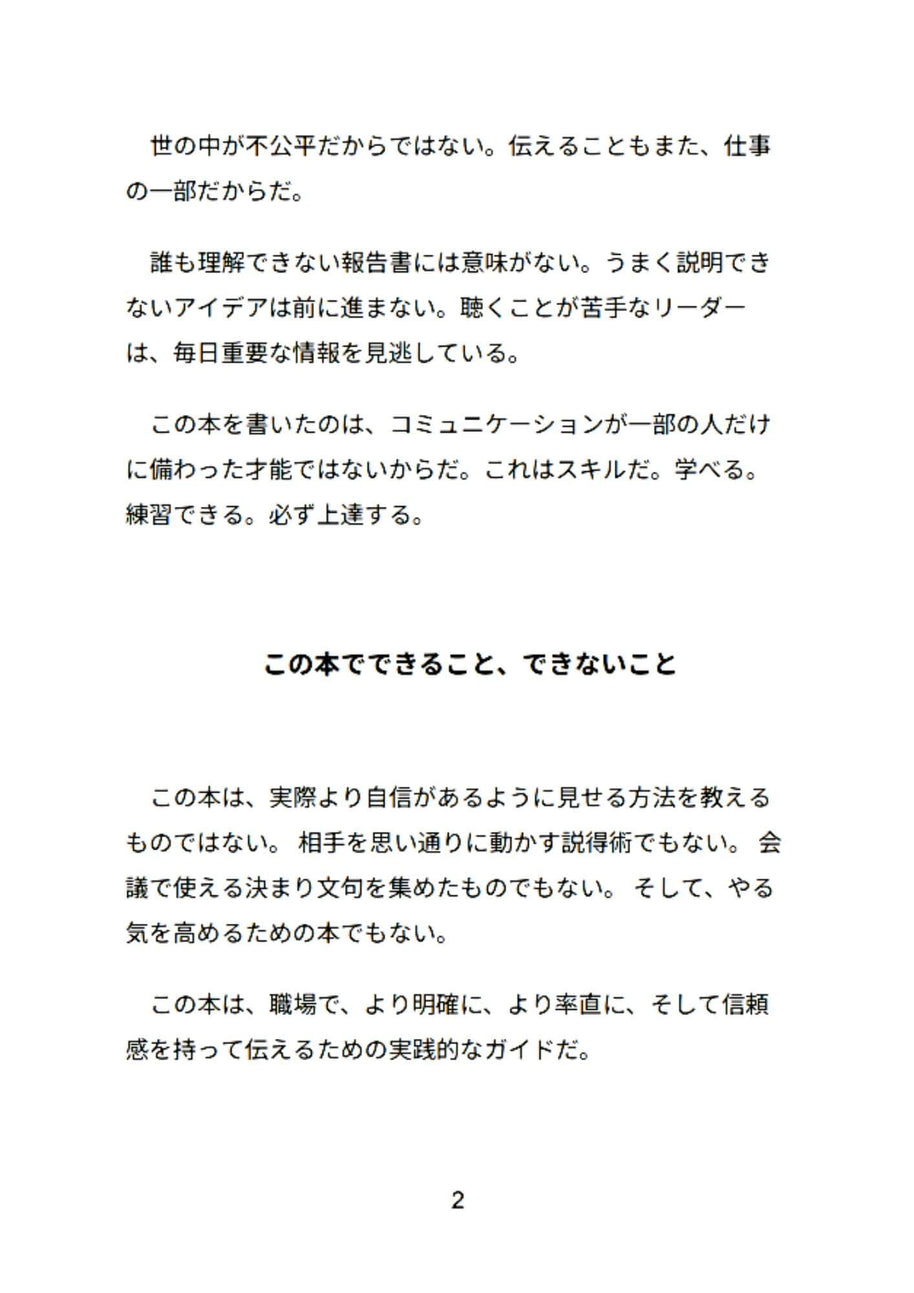 世の中が不公平だからではない。伝えることもまた、仕事の一部だからだ。

誰も理解できない報告書には意味がない。うまく説明できないアイデアは前に進まない。聴くことが苦手なリーダーは、毎日重要な情報を見逃している。

この本を書いたのは、コミュニケーションが一部の人だけに備わった才能ではないからだ。これはスキルだ。学べる。練習できる。必ず上達する。

この本でできること、できないこと

この本は、実際より自信があるように見せる方法を教えるものではない。 相手を思い通りに動かす説得術でもない。 会議で使える決まり文句を集めたものでもない。 そして、やる気を高めるための本でもない。

この本は、職場で、より明確に、より率直に、そして信頼感を持って伝えるための実践的なガイドだ。

2